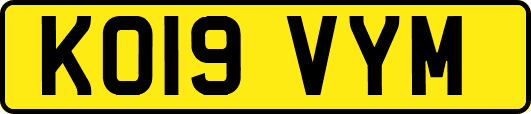 KO19 VYM